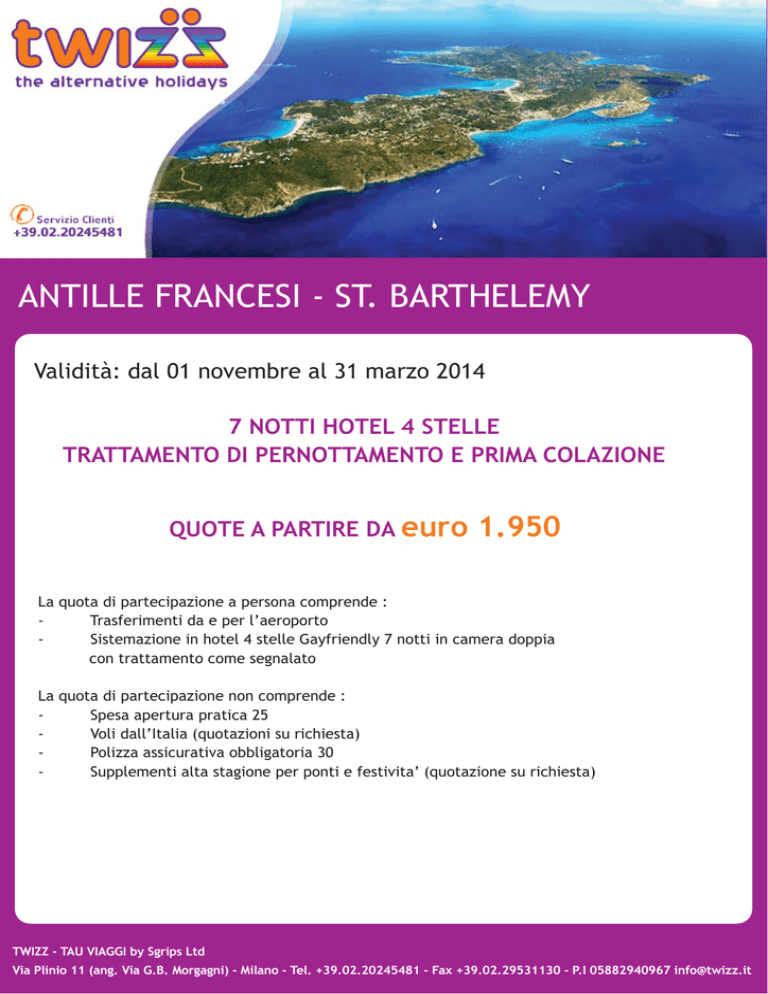 twizz
the alternative holidays

Servizio Clienti
+39.02.20245481

ANTILLE FRANCESI - ST. BARTHELEMY

Validità: dal 01 novembre al 31 marzo 2014

7 NOTTI HOTEL 4 STELLE
TRATTAMENTO DI PERNOTTAMENTO E PRIMA COLAZIONE

QUOTE A PARTIRE DA euro 1.950

La quota di partecipazione a persona comprende :
- Trasferimenti da e per l'aeroporto
- Sistemazione in hotel 4 stelle Gayfriendly 7 notti in camera doppia con trattamento come segnalato

La quota di partecipazione non comprende :
- Spesa apertura pratica 25
- Voli dall'Italia (quotazioni su richiesta)
- Polizza assicurativa obbligatoria 30
- Supplementi alta stagione per ponti e festivita' (quotazione su richiesta)

TWIZZ - TAU VIAGGI by Sgrips Ltd
Via Plinio 11 (ang. Via G.B. Morgagni) - Milano - Tel. +39.02.20245481 - Fax +39.02.29531130 - P.I 05882940967 info@twizz.it